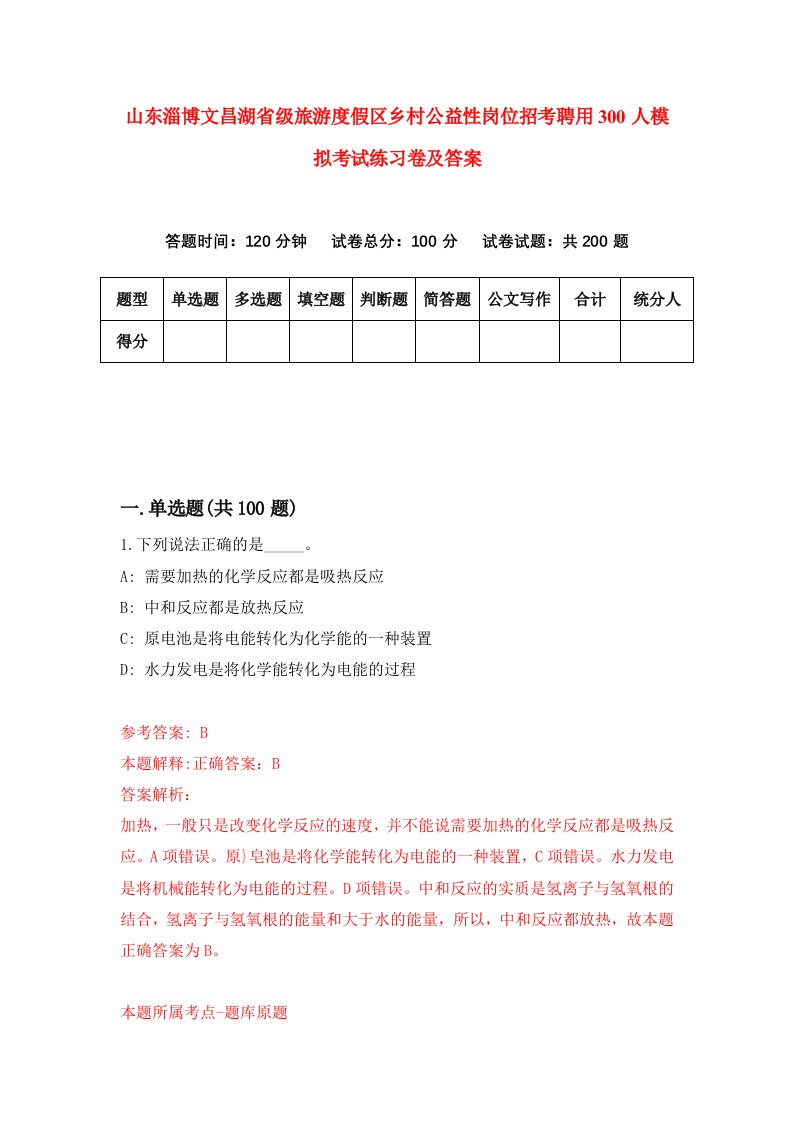 山东淄博文昌湖省级旅游度假区乡村公益性岗位招考聘用300人模拟考试练习卷及答案

答题时间：120分钟　试卷总分：100分　试卷试题：共200题

| 题型 | 单选题 | 多选题 | 填空题 | 判断题 | 简答题 | 公文写作 | 合计 | 统分人 |
|---|---|---|---|---|---|---|---|---|
| 得分 | | | | | | | | |

一.单选题(共100题)

1.下列说法正确的是_____。

A: 需要加热的化学反应都是吸热反应

B: 中和反应都是放热反应

C: 原电池是将电能转化为化学能的一种装置

D: 水力发电是将化学能转化为电能的过程

参考答案: B

本题解释:正确答案：B

答案解析：

加热，一般只是改变化学反应的速度，并不能说需要加热的化学反应都是吸热反应。A项错误。原}皂池是将化学能转化为电能的一种装置，C项错误。水力发电是将机械能转化为电能的过程。D项错误。中和反应的实质是氢离子与氢氧根的结合，氢离子与氢氧根的能量和大于水的能量，所以，中和反应都放热，故本题正确答案为B。

本题所属考点-题库原题